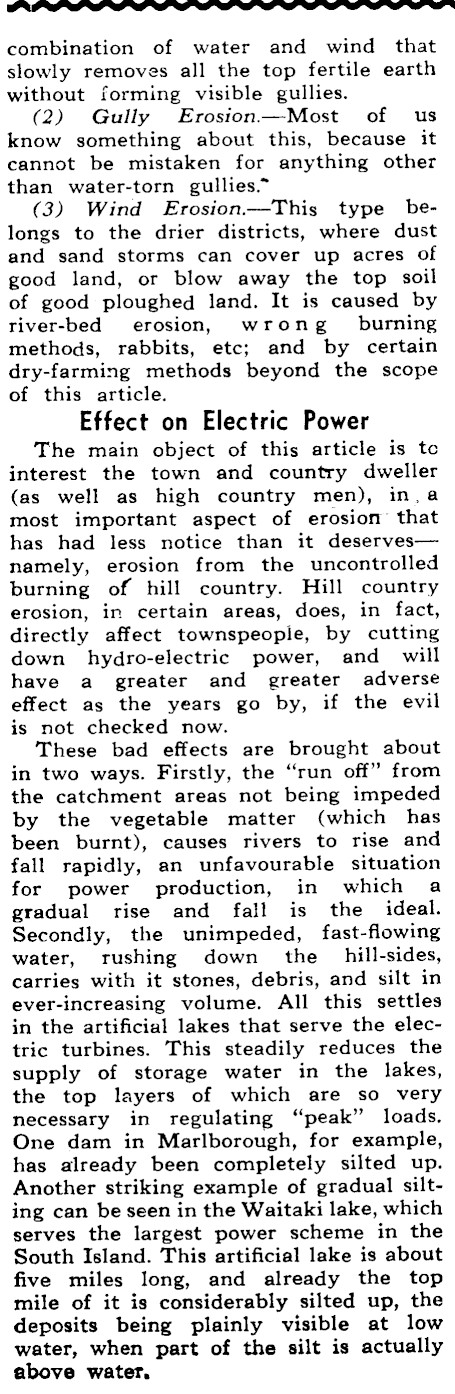 combination of water and wind that slowly removes all the top fertile earth without forming visible gullies.

(2) Gully Erosion.—Most of us know something about this, because it cannot be mistaken for anything other than water-torn gullies.

(3) Wind Erosion.—This type belongs to the drier districts, where dust and sand storms can cover up acres of good land, or blow away the top soil of good ploughed land. It is caused by river-bed erosion, wrong burning methods, rabbits, etc; and by certain dry-farming methods beyond the scope of this article.

Effect on Electric Power

The main object of this article is to interest the town and country dweller (as well as high country men), in a most important aspect of erosion that has had less notice than it deserves—namely, erosion from the uncontrolled burning of hill country. Hill country erosion, in certain areas, does, in fact, directly affect townspeople, by cutting down hydro-electric power, and will have a greater and greater adverse effect as the years go by, if the evil is not checked now.

These bad effects are brought about in two ways. Firstly, the "run off" from the catchment areas not being impeded by the vegetable matter (which has been burnt), causes rivers to rise and fall rapidly, an unfavourable situation for power production, in which a gradual rise and fall is the ideal. Secondly, the unimpeded, fast-flowing water, rushing down the hill-sides, carries with it stones, debris, and silt in ever-increasing volume. All this settles in the artificial lakes that serve the electric turbines. This steadily reduces the supply of storage water in the lakes, the top layers of which are so very necessary in regulating "peak" loads. One dam in Marlborough, for example, has already been completely silted up. Another striking example of gradual silting can be seen in the Waitaki lake, which serves the largest power scheme in the South Island. This artificial lake is about five miles long, and already the top mile of it is considerably silted up, the deposits being plainly visible at low water, when part of the silt is actually above water.